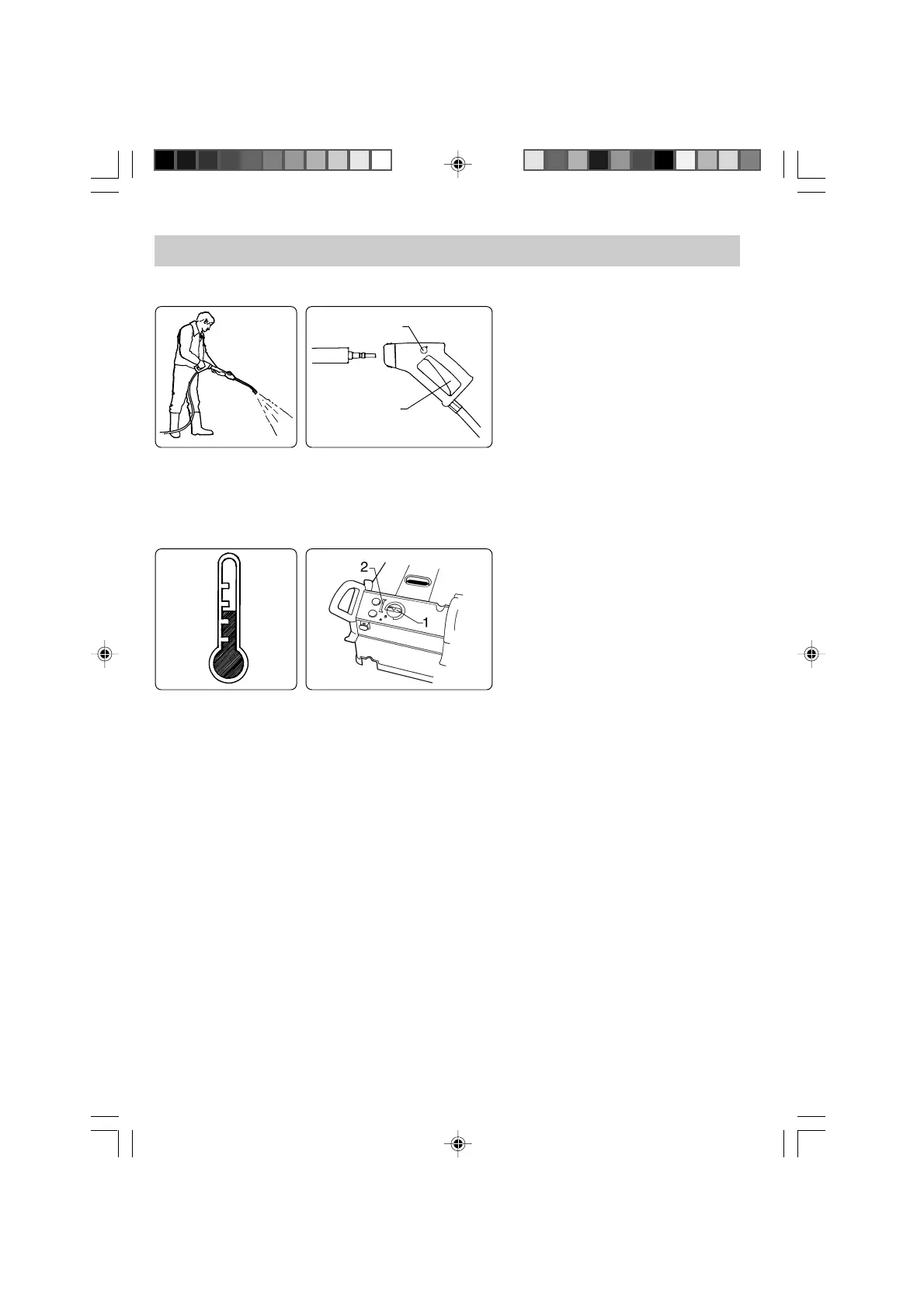 2

1